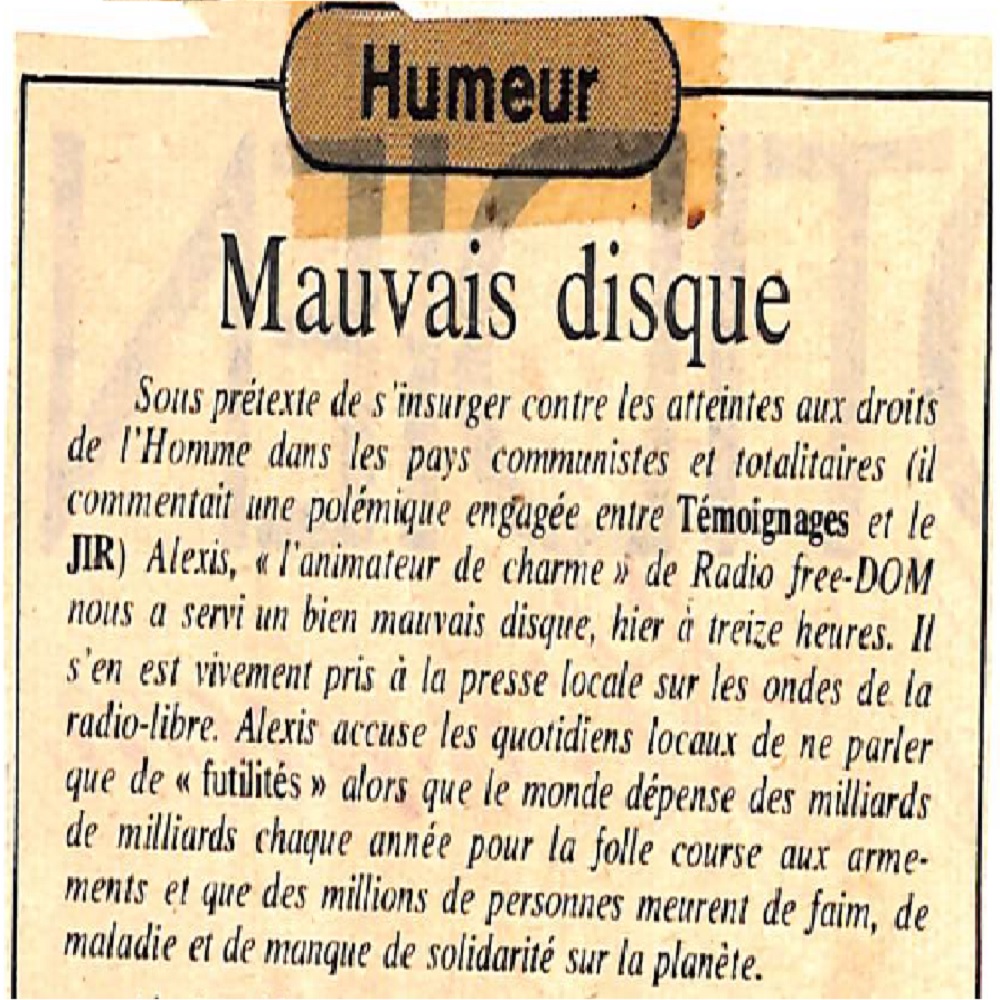 Humeur

Mauvais disque

Sous prétexte de s'insurger contre les atteintes aux droits de l'Homme dans les pays communistes et totalitaires (il commentait une polémique engagée entre Témoignages et le JIR) Alexis, « l'animateur de charme » de Radio free-DOM nous a servi un bien mauvais disque, hier à treize heures. Il s'en est vivement pris à la presse locale sur les ondes de la radio-libre. Alexis accuse les quotidiens locaux de ne parler que de « futilités » alors que le monde dépense des milliards de milliards chaque année pour la folle course aux armements et que des millions de personnes meurent de faim, de maladie et de manque de solidarité sur la planète.